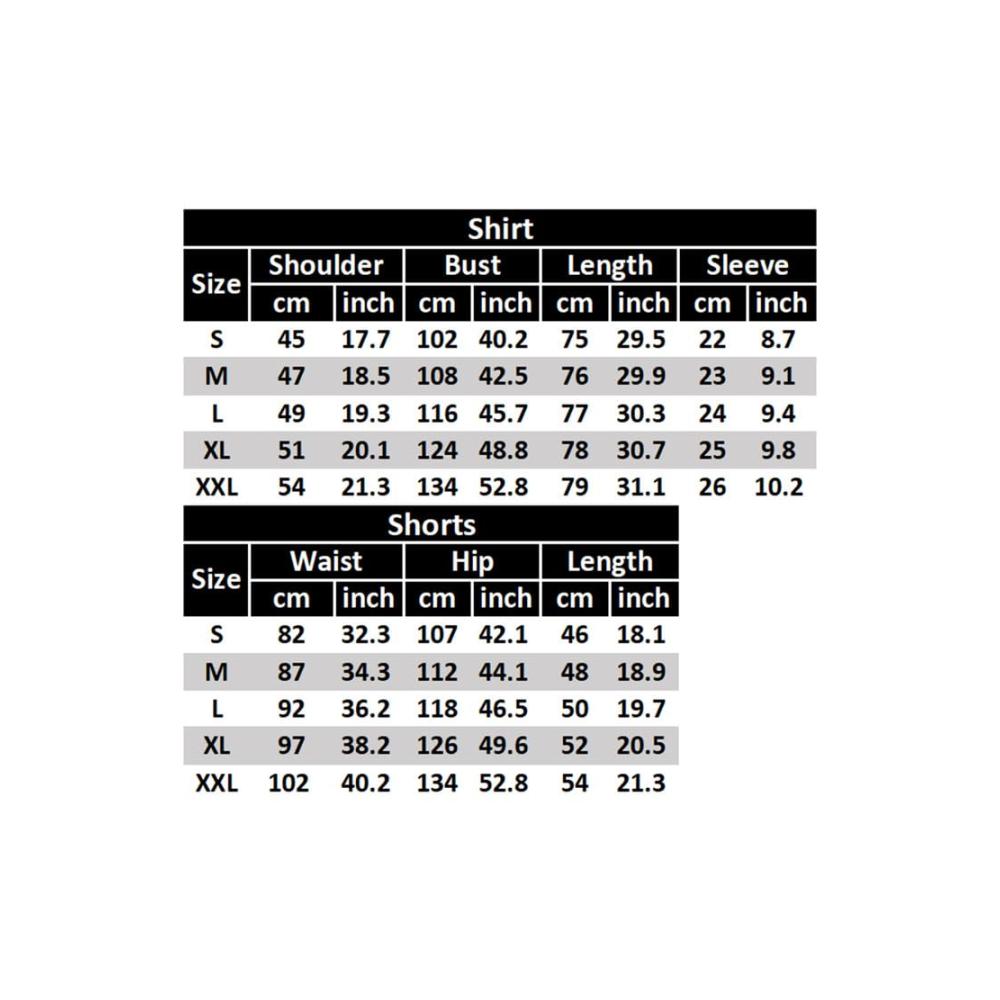 Shirt

| Size | Shoulder cm | Shoulder inch | Bust cm | Bust inch | Length cm | Length inch | Sleeve cm | Sleeve inch |
|---|---|---|---|---|---|---|---|---|
| S | 45 | 17.7 | 102 | 40.2 | 75 | 29.5 | 22 | 8.7 |
| M | 47 | 18.5 | 108 | 42.5 | 76 | 29.9 | 23 | 9.1 |
| L | 49 | 19.3 | 116 | 45.7 | 77 | 30.3 | 24 | 9.4 |
| XL | 51 | 20.1 | 124 | 48.8 | 78 | 30.7 | 25 | 9.8 |
| XXL | 54 | 21.3 | 134 | 52.8 | 79 | 31.1 | 26 | 10.2 |

Shorts

| Size | Waist cm | Waist inch | Hip cm | Hip inch | Length cm | Length inch |
|---|---|---|---|---|---|---|
| S | 82 | 32.3 | 107 | 42.1 | 46 | 18.1 |
| M | 87 | 34.3 | 112 | 44.1 | 48 | 18.9 |
| L | 92 | 36.2 | 118 | 46.5 | 50 | 19.7 |
| XL | 97 | 38.2 | 126 | 49.6 | 52 | 20.5 |
| XXL | 102 | 40.2 | 134 | 52.8 | 54 | 21.3 |